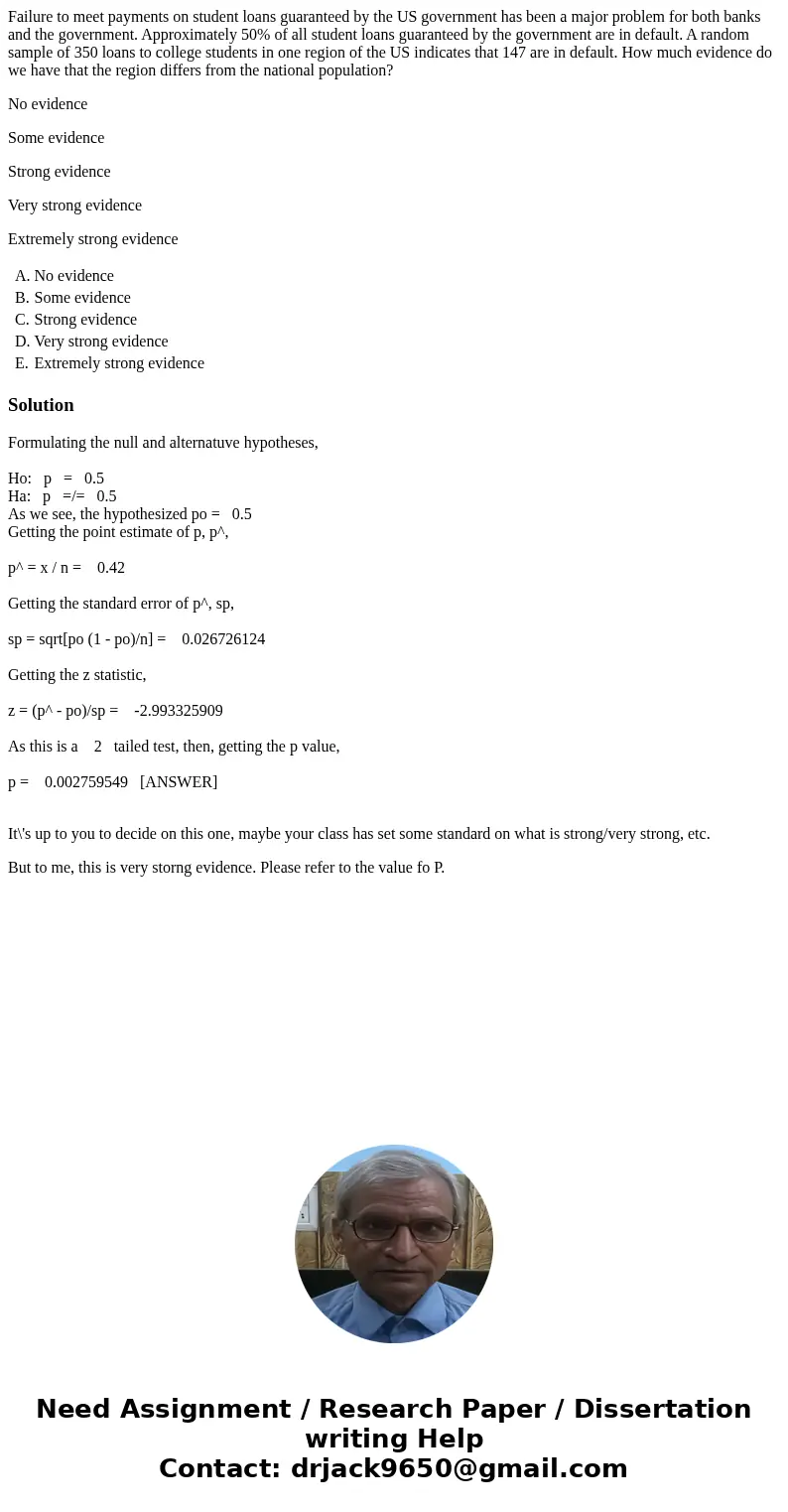 Failure to meet payments on student loans guaranteed by the US government has been a major problem for both banks and the government. Approximately 50% of all student loans guaranteed by the government are in default. A random sample of 350 loans to college students in one region of the US indicates that 147 are in default. How much evidence do we have that the region differs from the national population?

No evidence

Some evidence

Strong evidence

Very strong evidence

Extremely strong evidence

A. No evidence
B. Some evidence
C. Strong evidence
D. Very strong evidence
E. Extremely strong evidence

Solution

Formulating the null and alternatuve hypotheses,

Ho: p = 0.5
Ha: p =/= 0.5
As we see, the hypothesized po = 0.5
Getting the point estimate of p, p^,

p^ = x / n = 0.42

Getting the standard error of p^, sp,

sp = sqrt[po (1 - po)/n] = 0.026726124

Getting the z statistic,

z = (p^ - po)/sp = -2.993325909

As this is a 2 tailed test, then, getting the p value,

p = 0.002759549 [ANSWER]

It\'s up to you to decide on this one, maybe your class has set some standard on what is strong/very strong, etc.

But to me, this is very storng evidence. Please refer to the value fo P.

Need Assignment / Research Paper / Dissertation writing Help
Contact: drjack9650@gmail.com